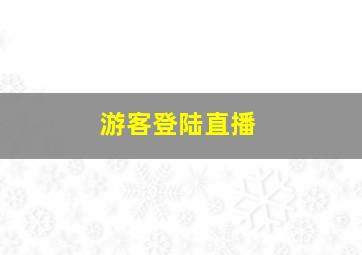 游客登陆直播